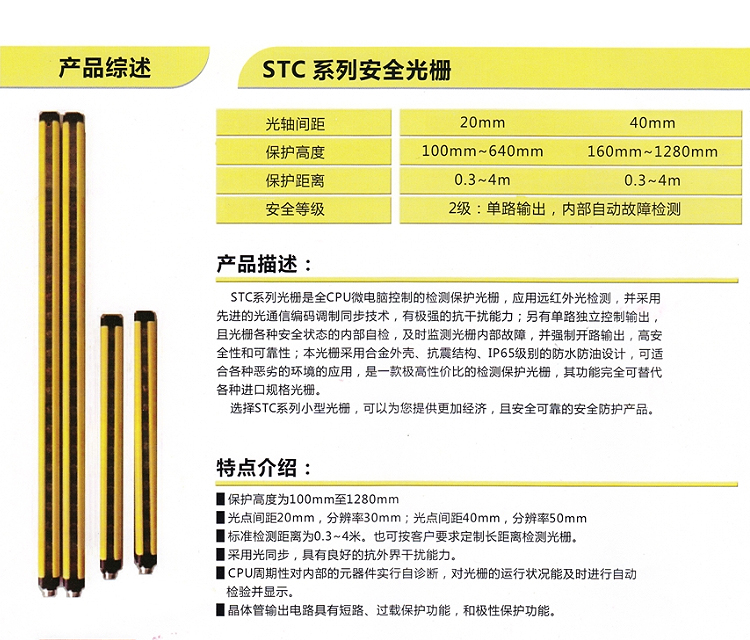 产品综述

STC 系列安全光栅

| 光轴间距 | 20mm | 40mm |
|---|---|---|
| 保护高度 | 100mm~640mm | 160mm~1280mm |
| 保护距离 | 0.3~4m | 0.3~4m |
| 安全等级 | 2级：单路输出，内部自动故障检测 | |

产品描述：

STC系列光栅是全CPU微电脑控制的检测保护光栅，应用远红外光检测，并采用先进的光通信编码调制同步技术，有极强的抗干扰能力；另有单路独立控制输出，且光栅各种安全状态的内部自检，及时监测光栅内部故障，并强制开路输出，高安全性和可靠性；本光栅采用合金外壳、抗震结构、IP65级别的防水防油设计，可适合各种恶劣的环境的应用，是一款极高性价比的检测保护光栅，其功能完全可替代各种进口规格光栅。

选择STC系列小型光栅，可以为您提供更加经济，且安全可靠的安全防护产品。

特点介绍：

■保护高度为100mm至1280mm
■光点间距20mm，分辨率30mm；光点间距40mm，分辨率50mm
■标准检测距离为0.3~4米。也可按客户要求定制长距离检测光栅。
■采用光同步，具有良好的抗外界干扰能力。
■CPU周期性对内部的元器件实行自诊断，对光栅的运行状况能及时进行自动检验并显示。
■晶体管输出电路具有短路、过载保护功能，和极性保护功能。